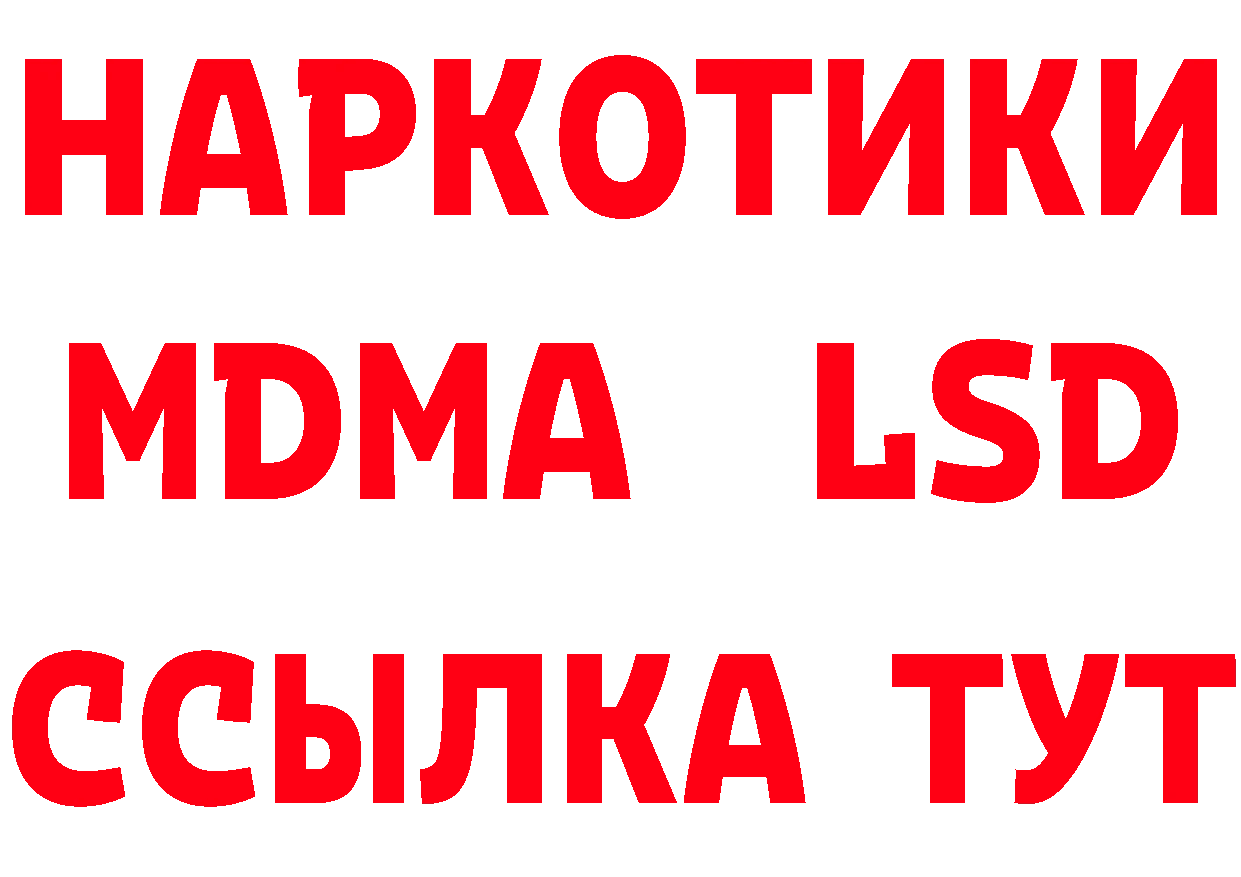 НАРКОТИКИ
MDMA LSD
ССЫЛКА ТУТ